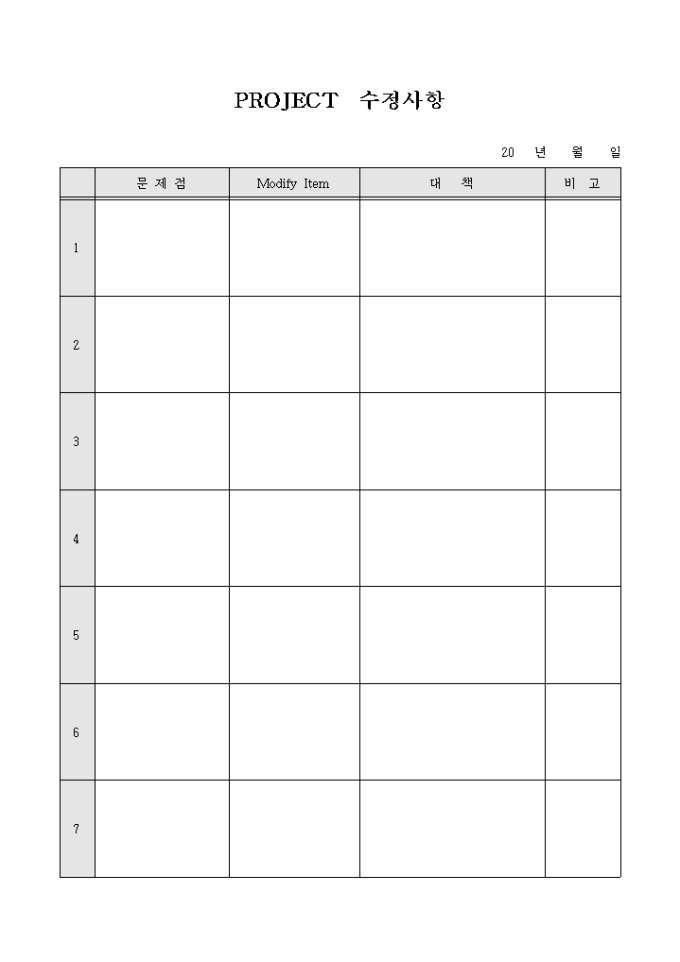 PROJECT 수정사항

20 년 월 일

| | 문 제 점 | Modify Item | 대 책 | 비 고 |
|---|---|---|---|---|
| 1 | | | | |
| 2 | | | | |
| 3 | | | | |
| 4 | | | | |
| 5 | | | | |
| 6 | | | | |
| 7 | | | | |